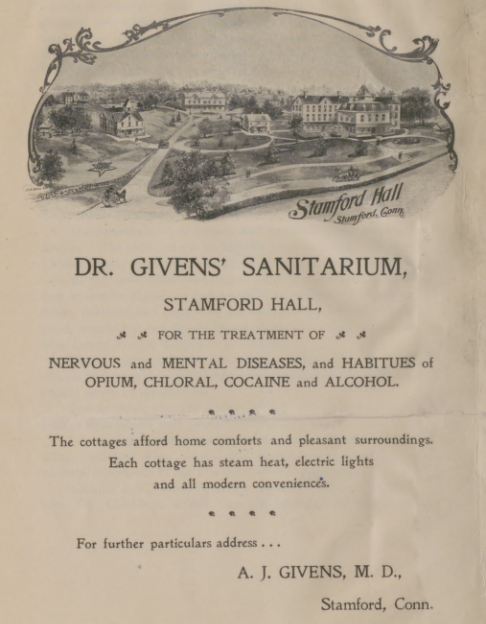 Stamford Hall
Stamford, Conn.

DR. GIVENS' SANITARIUM,

STAMFORD HALL,

FOR THE TREATMENT OF

NERVOUS and MENTAL DISEASES, and HABITUES of OPIUM, CHLORAL, COCAINE and ALCOHOL.

The cottages afford home comforts and pleasant surroundings. Each cottage has steam heat, electric lights and all modern conveniences.

For further particulars address . . .

A. J. GIVENS, M. D.,

Stamford, Conn.